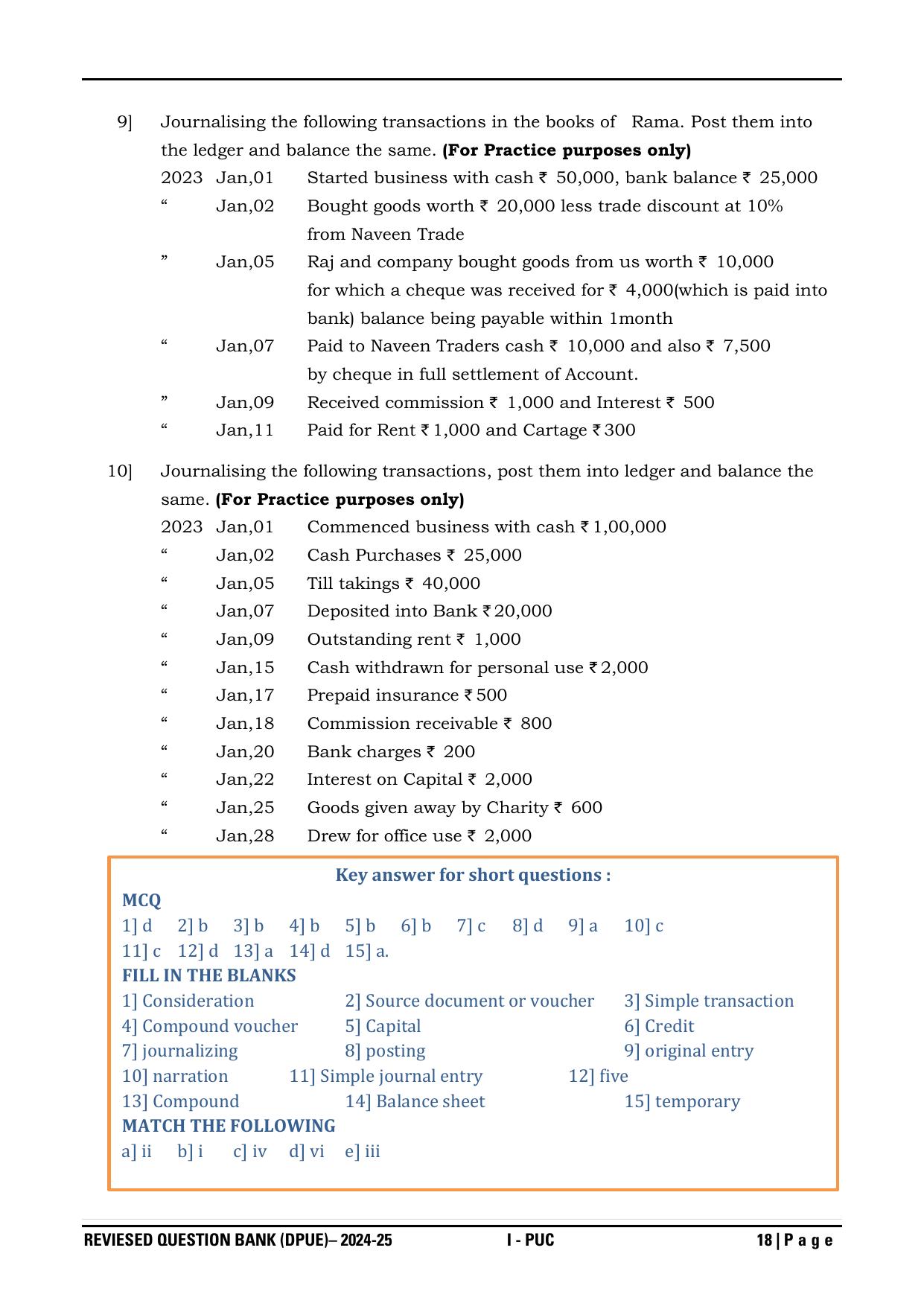 9] Journalising the following transactions in the books of Rama. Post them into the ledger and balance the same. **(For Practice purposes only)**

2023 Jan,01 Started business with cash ₹ 50,000, bank balance ₹ 25,000
“ Jan,02 Bought goods worth ₹ 20,000 less trade discount at 10% from Naveen Trade
” Jan,05 Raj and company bought goods from us worth ₹ 10,000 for which a cheque was received for ₹ 4,000(which is paid into bank) balance being payable within 1month
“ Jan,07 Paid to Naveen Traders cash ₹ 10,000 and also ₹ 7,500 by cheque in full settlement of Account.
” Jan,09 Received commission ₹ 1,000 and Interest ₹ 500
“ Jan,11 Paid for Rent ₹ 1,000 and Cartage ₹ 300

10] Journalising the following transactions, post them into ledger and balance the same. **(For Practice purposes only)**

2023 Jan,01 Commenced business with cash ₹ 1,00,000
“ Jan,02 Cash Purchases ₹ 25,000
“ Jan,05 Till takings ₹ 40,000
“ Jan,07 Deposited into Bank ₹ 20,000
“ Jan,09 Outstanding rent ₹ 1,000
“ Jan,15 Cash withdrawn for personal use ₹ 2,000
“ Jan,17 Prepaid insurance ₹ 500
“ Jan,18 Commission receivable ₹ 800
“ Jan,20 Bank charges ₹ 200
“ Jan,22 Interest on Capital ₹ 2,000
“ Jan,25 Goods given away by Charity ₹ 600
“ Jan,28 Drew for office use ₹ 2,000

Key answer for short questions :
MCQ
1] d 2] b 3] b 4] b 5] b 6] b 7] c 8] d 9] a 10] c
11] c 12] d 13] a 14] d 15] a.
FILL IN THE BLANKS
1] Consideration 2] Source document or voucher 3] Simple transaction
4] Compound voucher 5] Capital 6] Credit
7] journalizing 8] posting 9] original entry
10] narration 11] Simple journal entry 12] five
13] Compound 14] Balance sheet 15] temporary
MATCH THE FOLLOWING
a] ii b] i c] iv d] vi e] iii

REVIESED QUESTION BANK (DPUE)– 2024-25 I - PUC 18 | P a g e